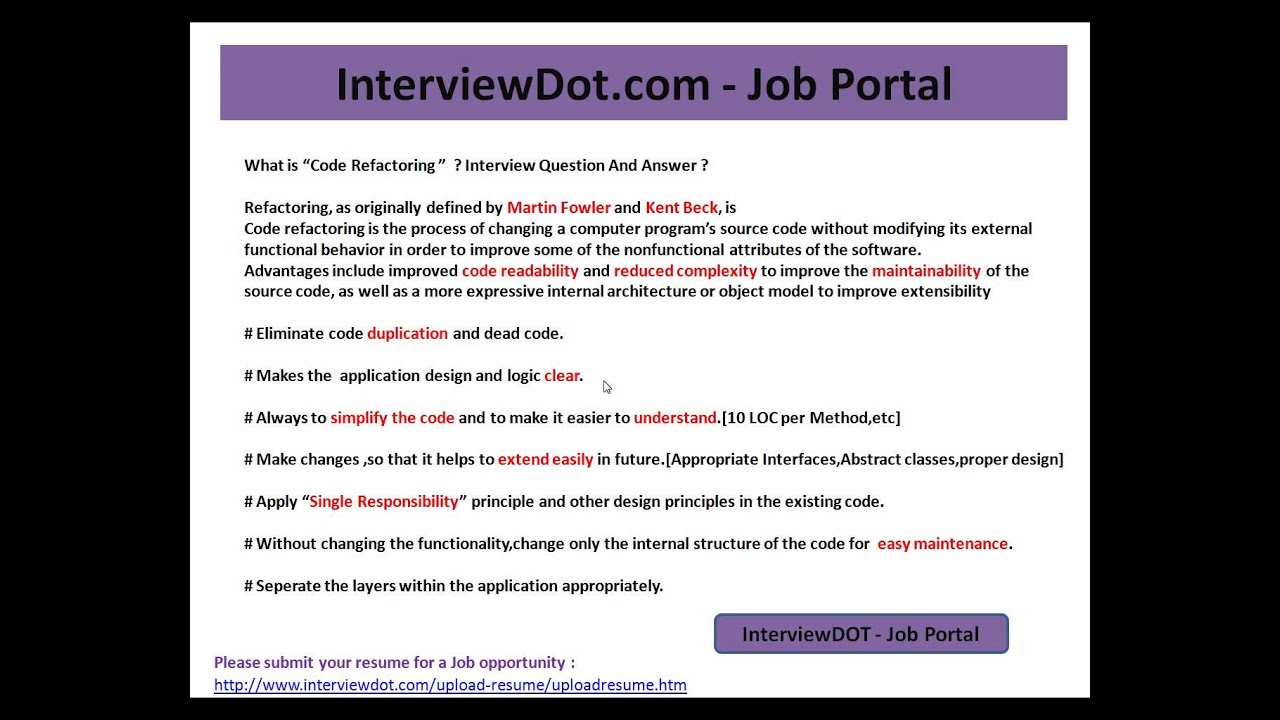 InterviewDot.com - Job Portal

What is "Code Refactoring " ? Interview Question And Answer ?

Refactoring, as originally defined by Martin Fowler and Kent Beck, is
Code refactoring is the process of changing a computer program's source code without modifying its external functional behavior in order to improve some of the nonfunctional attributes of the software.
Advantages include improved code readability and reduced complexity to improve the maintainability of the source code, as well as a more expressive internal architecture or object model to improve extensibility

# Eliminate code duplication and dead code.

# Makes the application design and logic clear.

# Always to simplify the code and to make it easier to understand.[10 LOC per Method,etc]

# Make changes ,so that it helps to extend easily in future.[Appropriate Interfaces,Abstract classes,proper design]

# Apply "Single Responsibility" principle and other design principles in the existing code.

# Without changing the functionality,change only the internal structure of the code for easy maintenance.

# Seperate the layers within the application appropriately.

InterviewDOT - Job Portal

Please submit your resume for a Job opportunity :
http://www.interviewdot.com/upload-resume/uploadresume.htm